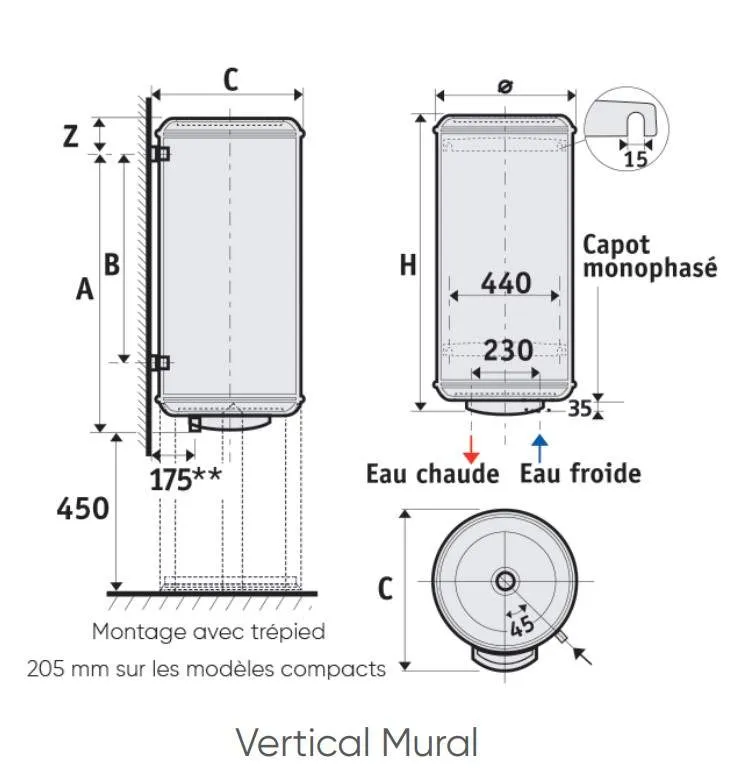 C
Z
B
A
175**
450
Montage avec trépied
205 mm sur les modèles compacts
ø
15
H
Capot monophasé
440
230
35
Eau chaude
Eau froide
C
45
Vertical Mural